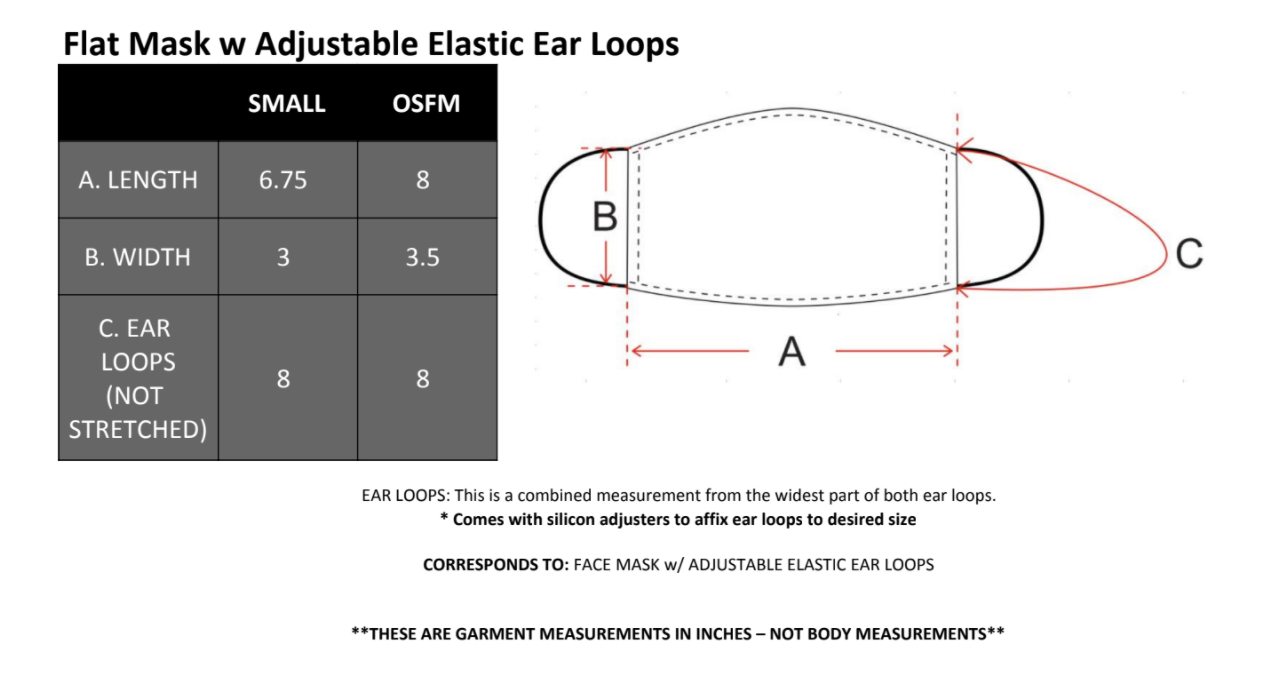 Flat Mask w Adjustable Elastic Ear Loops

| | SMALL | OSFM |
|---|---|---|
| A. LENGTH | 6.75 | 8 |
| B. WIDTH | 3 | 3.5 |
| C. EAR LOOPS (NOT STRETCHED) | 8 | 8 |

B

C

A

EAR LOOPS: This is a combined measurement from the widest part of both ear loops.
* Comes with silicon adjusters to affix ear loops to desired size

CORRESPONDS TO: FACE MASK w/ ADJUSTABLE ELASTIC EAR LOOPS

**THESE ARE GARMENT MEASUREMENTS IN INCHES – NOT BODY MEASUREMENTS**